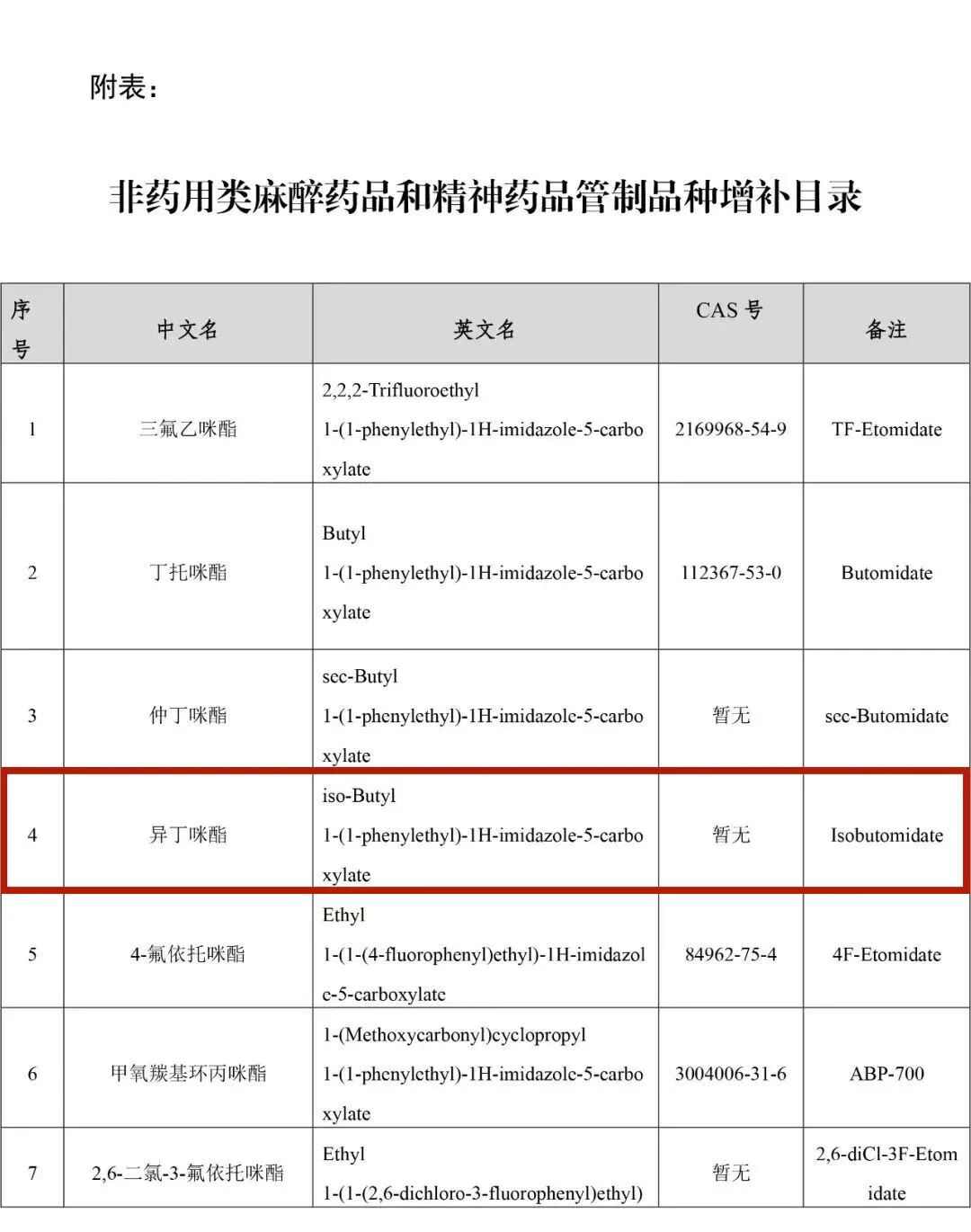 附表：

非药用类麻醉药品和精神药品管制品种增补目录

| 序号 | 中文名 | 英文名 | CAS 号 | 备注 |
|---|---|---|---|---|
| 1 | 三氟乙咪酯 | 2,2,2-Trifluoroethyl 1-(1-phenylethyl)-1H-imidazole-5-carboxylate | 2169968-54-9 | TF-Etomidate |
| 2 | 丁托咪酯 | Butyl 1-(1-phenylethyl)-1H-imidazole-5-carboxylate | 112367-53-0 | Butomidate |
| 3 | 仲丁咪酯 | sec-Butyl 1-(1-phenylethyl)-1H-imidazole-5-carboxylate | 暂无 | sec-Butomidate |
| 4 | 异丁咪酯 | iso-Butyl 1-(1-phenylethyl)-1H-imidazole-5-carboxylate | 暂无 | Isobutomidate |
| 5 | 4-氟依托咪酯 | Ethyl 1-(1-(4-fluorophenyl)ethyl)-1H-imidazole-5-carboxylate | 84962-75-4 | 4F-Etomidate |
| 6 | 甲氧羰基环丙咪酯 | 1-(Methoxycarbonyl)cyclopropyl 1-(1-phenylethyl)-1H-imidazole-5-carboxylate | 3004006-31-6 | ABP-700 |
| 7 | 2,6-二氯-3-氟依托咪酯 | Ethyl 1-(1-(2,6-dichloro-3-fluorophenyl)ethyl) | 暂无 | 2,6-diCl-3F-Etomidate |